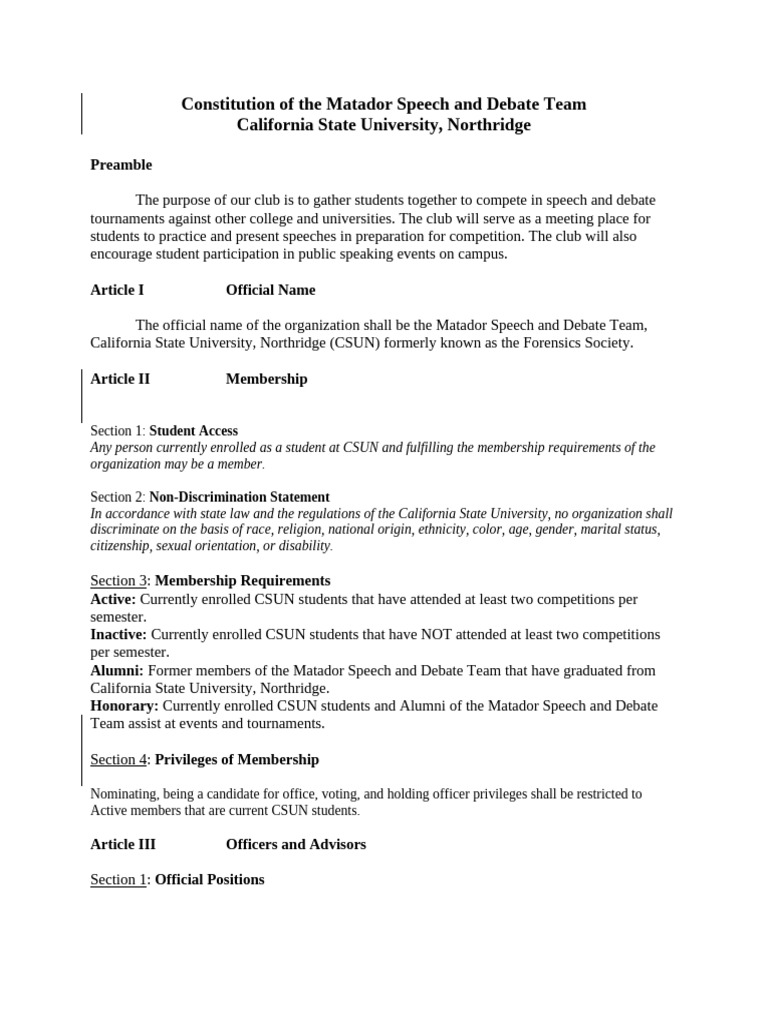 Constitution of the Matador Speech and Debate Team
California State University, Northridge

Preamble

The purpose of our club is to gather students together to compete in speech and debate tournaments against other college and universities. The club will serve as a meeting place for students to practice and present speeches in preparation for competition. The club will also encourage student participation in public speaking events on campus.

Article I Official Name

The official name of the organization shall be the Matador Speech and Debate Team, California State University, Northridge (CSUN) formerly known as the Forensics Society.

Article II Membership

Section 1: Student Access
Any person currently enrolled as a student at CSUN and fulfilling the membership requirements of the organization may be a member.

Section 2: Non-Discrimination Statement
In accordance with state law and the regulations of the California State University, no organization shall discriminate on the basis of race, religion, national origin, ethnicity, color, age, gender, marital status, citizenship, sexual orientation, or disability.

Section 3: Membership Requirements
Active: Currently enrolled CSUN students that have attended at least two competitions per semester.
Inactive: Currently enrolled CSUN students that have NOT attended at least two competitions per semester.
Alumni: Former members of the Matador Speech and Debate Team that have graduated from California State University, Northridge.
Honorary: Currently enrolled CSUN students and Alumni of the Matador Speech and Debate Team assist at events and tournaments.

Section 4: Privileges of Membership

Nominating, being a candidate for office, voting, and holding officer privileges shall be restricted to Active members that are current CSUN students.

Article III Officers and Advisors

Section 1: Official Positions